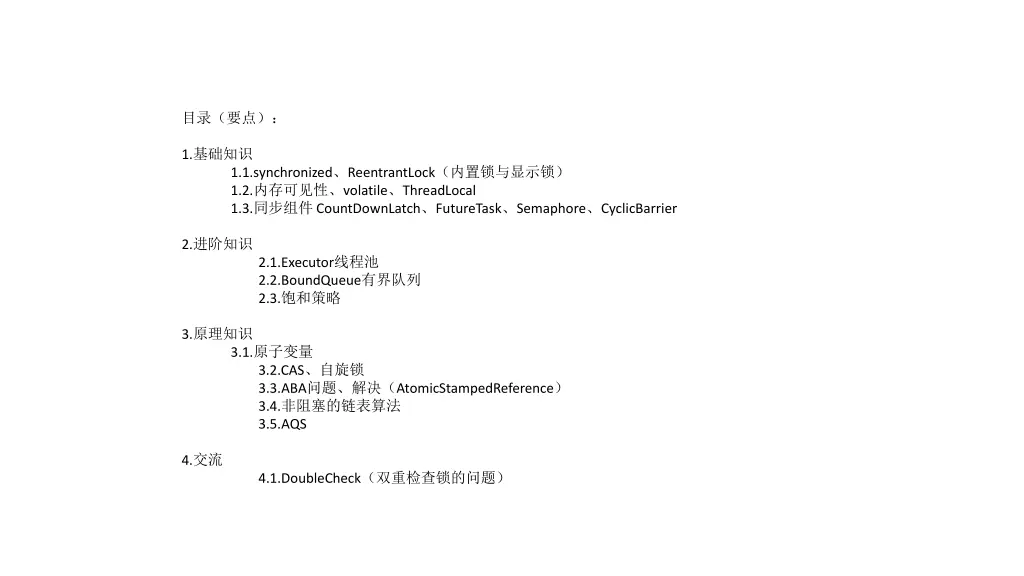 目录（要点）：

1.基础知识
1.1.synchronized、ReentrantLock（内置锁与显示锁）
1.2.内存可见性、volatile、ThreadLocal
1.3.同步组件 CountDownLatch、FutureTask、Semaphore、CyclicBarrier

2.进阶知识
2.1.Executor线程池
2.2.BoundQueue有界队列
2.3.饱和策略

3.原理知识
3.1.原子变量
3.2.CAS、自旋锁
3.3.ABA问题、解决（AtomicStampedReference）
3.4.非阻塞的链表算法
3.5.AQS

4.交流
4.1.DoubleCheck（双重检查锁的问题）